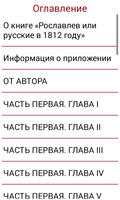 Оглавление

О книге «Рославлев или русские в 1812 году»

Информация о приложении

ОТ АВТОРА

ЧАСТЬ ПЕРВАЯ. ГЛАВА I

ЧАСТЬ ПЕРВАЯ. ГЛАВА II

ЧАСТЬ ПЕРВАЯ. ГЛАВА III

ЧАСТЬ ПЕРВАЯ. ГЛАВА IV

ЧАСТЬ ПЕРВАЯ. ГЛАВА V